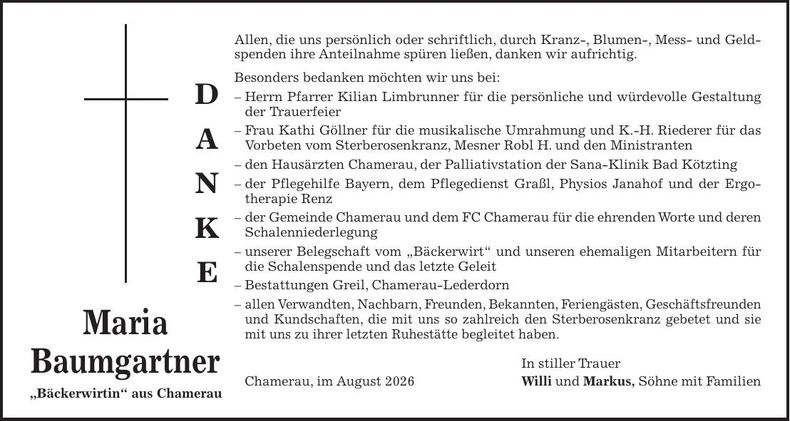 D
A
N
K
E

Maria
Baumgartner
„Bäckerwirtin“ aus Chamerau

Allen, die uns persönlich oder schriftlich, durch Kranz-, Blumen-, Mess- und Geldspenden ihre Anteilnahme spüren ließen, danken wir aufrichtig.

Besonders bedanken möchten wir uns bei:
– Herrn Pfarrer Kilian Limbrunner für die persönliche und würdevolle Gestaltung der Trauerfeier
– Frau Kathi Göllner für die musikalische Umrahmung und K.-H. Riederer für das Vorbeten vom Sterberosenkranz, Mesner Robl H. und den Ministranten
– den Hausärzten Chamerau, der Palliativstation der Sana-Klinik Bad Kötzting
– der Pflegehilfe Bayern, dem Pflegedienst Graßl, Physios Janahof und der Ergotherapie Renz
– der Gemeinde Chamerau und dem FC Chamerau für die ehrenden Worte und deren Schalenniederlegung
– unserer Belegschaft vom „Bäckerwirt“ und unseren ehemaligen Mitarbeitern für die Schalenspende und das letzte Geleit
– Bestattungen Greil, Chamerau-Lederdorn
– allen Verwandten, Nachbarn, Freunden, Bekannten, Feriengästen, Geschäftsfreunden und Kundschaften, die mit uns so zahlreich den Sterberosenkranz gebetet und sie mit uns zu ihrer letzten Ruhestätte begleitet haben.

Chamerau, im August 2026

In stiller Trauer
Willi und Markus, Söhne mit Familien